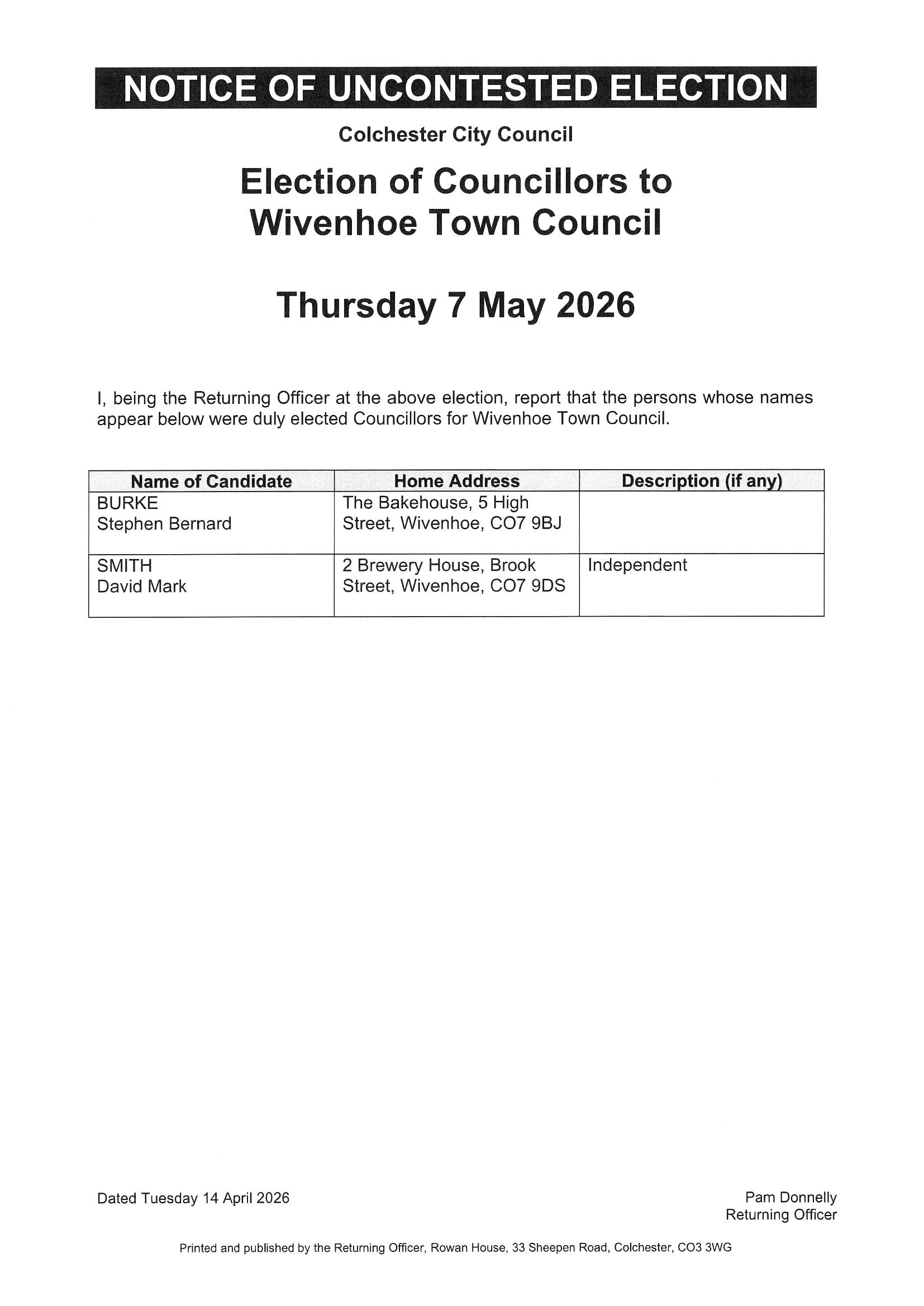 NOTICE OF UNCONTESTED ELECTION

Colchester City Council

Election of Councillors to Wivenhoe Town Council

Thursday 7 May 2026

I, being the Returning Officer at the above election, report that the persons whose names appear below were duly elected Councillors for Wivenhoe Town Council.

| Name of Candidate | Home Address | Description (if any) |
|---|---|---|
| BURKE Stephen Bernard | The Bakehouse, 5 High Street, Wivenhoe, CO7 9BJ | |
| SMITH David Mark | 2 Brewery House, Brook Street, Wivenhoe, CO7 9DS | Independent |

Dated Tuesday 14 April 2026

Pam Donnelly
Returning Officer

Printed and published by the Returning Officer, Rowan House, 33 Sheepen Road, Colchester, CO3 3WG